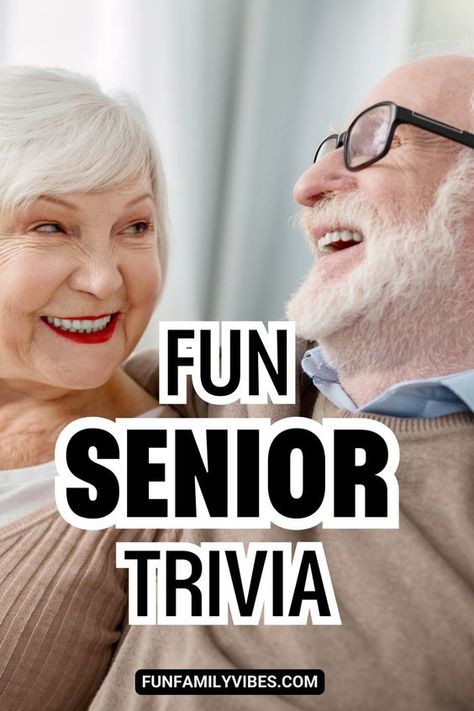 FUN
SENIOR
TRIVIA

FUNFAMILYVIBES.COM